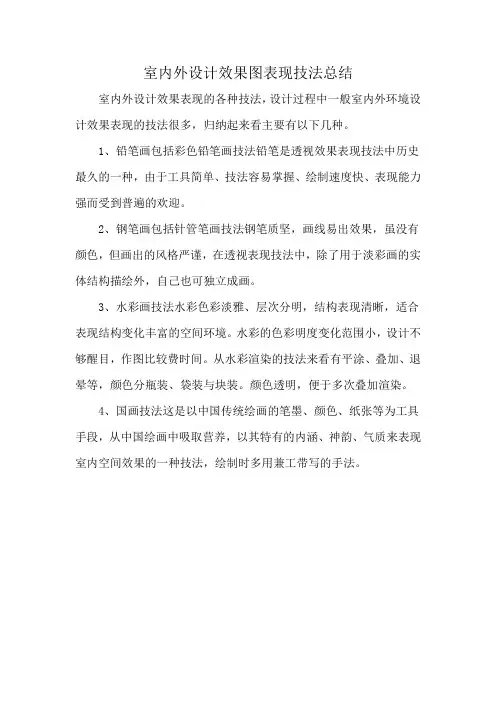 室内外设计效果图表现技法总结

室内外设计效果表现的各种技法，设计过程中一般室内外环境设计效果表现的技法很多，归纳起来看主要有以下几种。

1、铅笔画包括彩色铅笔画技法铅笔是透视效果表现技法中历史最久的一种，由于工具简单、技法容易掌握、绘制速度快、表现能力强而受到普遍的欢迎。

2、钢笔画包括针管笔画技法钢笔质坚，画线易出效果，虽没有颜色，但画出的风格严谨，在透视表现技法中，除了用于淡彩画的实体结构描绘外，自己也可独立成画。

3、水彩画技法水彩色彩淡雅、层次分明，结构表现清晰，适合表现结构变化丰富的空间环境。水彩的色彩明度变化范围小，设计不够醒目，作图比较费时间。从水彩渲染的技法来看有平涂、叠加、退晕等，颜色分瓶装、袋装与块装。颜色透明，便于多次叠加渲染。

4、国画技法这是以中国传统绘画的笔墨、颜色、纸张等为工具手段，从中国绘画中吸取营养，以其特有的内涵、神韵、气质来表现室内空间效果的一种技法，绘制时多用兼工带写的手法。